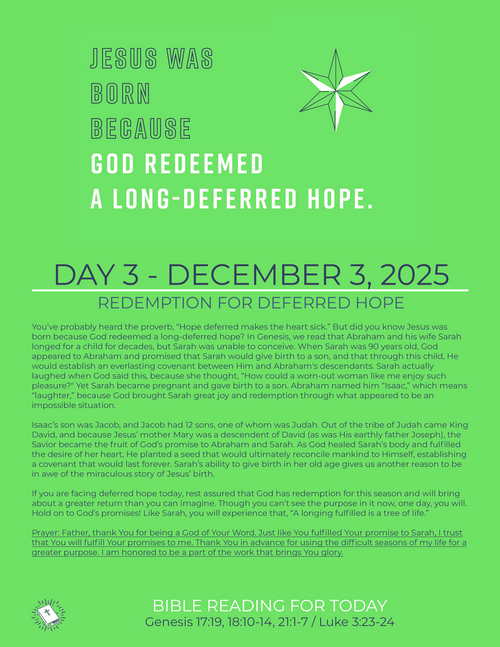 JESUS WAS
BORN
BECAUSE
GOD REDEEMED
A LONG-DEFERRED HOPE.

DAY 3 - DECEMBER 3, 2025

REDEMPTION FOR DEFERRED HOPE

You've probably heard the proverb, "Hope deferred makes the heart sick." But did you know Jesus was born because God redeemed a long-deferred hope? In Genesis, we read that Abraham and his wife Sarah longed for a child for decades, but Sarah was unable to conceive. When Sarah was 90 years old, God appeared to Abraham and promised that Sarah would give birth to a son, and that through this child, He would establish an everlasting covenant between Him and Abraham's descendants. Sarah actually laughed when God said this, because she thought, "How could a worn-out woman like me enjoy such pleasure?" Yet Sarah became pregnant and gave birth to a son. Abraham named him "Isaac," which means "laughter," because God brought Sarah great joy and redemption through what appeared to be an impossible situation.

Isaac's son was Jacob, and Jacob had 12 sons, one of whom was Judah. Out of the tribe of Judah came King David, and because Jesus' mother Mary was a descendent of David (as was His earthly father Joseph), the Savior became the fruit of God's promise to Abraham and Sarah. As God healed Sarah's body and fulfilled the desire of her heart, He planted a seed that would ultimately reconcile mankind to Himself, establishing a covenant that would last forever. Sarah's ability to give birth in her old age gives us another reason to be in awe of the miraculous story of Jesus' birth.

If you are facing deferred hope today, rest assured that God has redemption for this season and will bring about a greater return than you can imagine. Though you can't see the purpose in it now, one day, you will. Hold on to God's promises! Like Sarah, you will experience that, "A longing fulfilled is a tree of life."

Prayer: Father, thank You for being a God of Your Word. Just like You fulfilled Your promise to Sarah, I trust that You will fulfill Your promises to me. Thank You in advance for using the difficult seasons of my life for a greater purpose. I am honored to be a part of the work that brings You glory.

BIBLE READING FOR TODAY
Genesis 17:19, 18:10-14, 21:1-7 / Luke 3:23-24